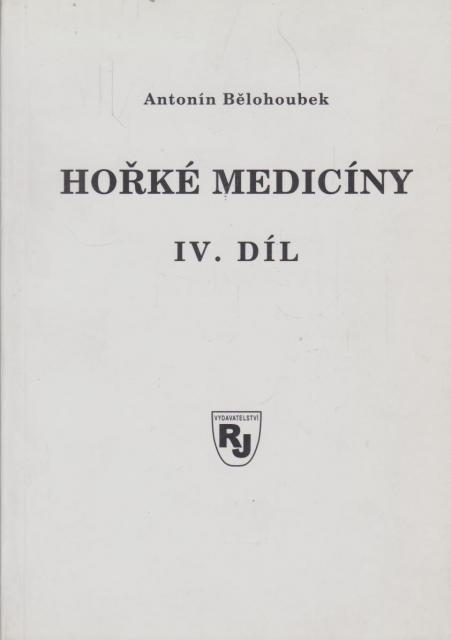 Antonín Bělohoubek

HOŘKÉ MEDICÍNY

IV. DÍL

VYDAVATELSTVÍ
RJ